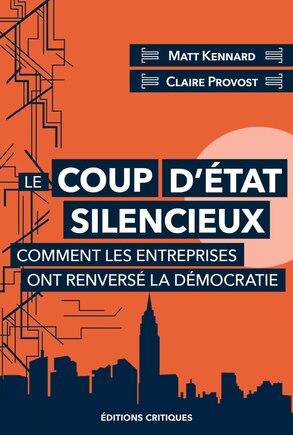 MATT KENNARD
CLAIRE PROVOST

LE COUP D'ÉTAT SILENCIEUX
COMMENT LES ENTREPRISES ONT RENVERSÉ LA DÉMOCRATIE

ÉDITIONS CRITIQUES